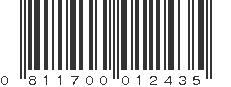 0 811700 012435